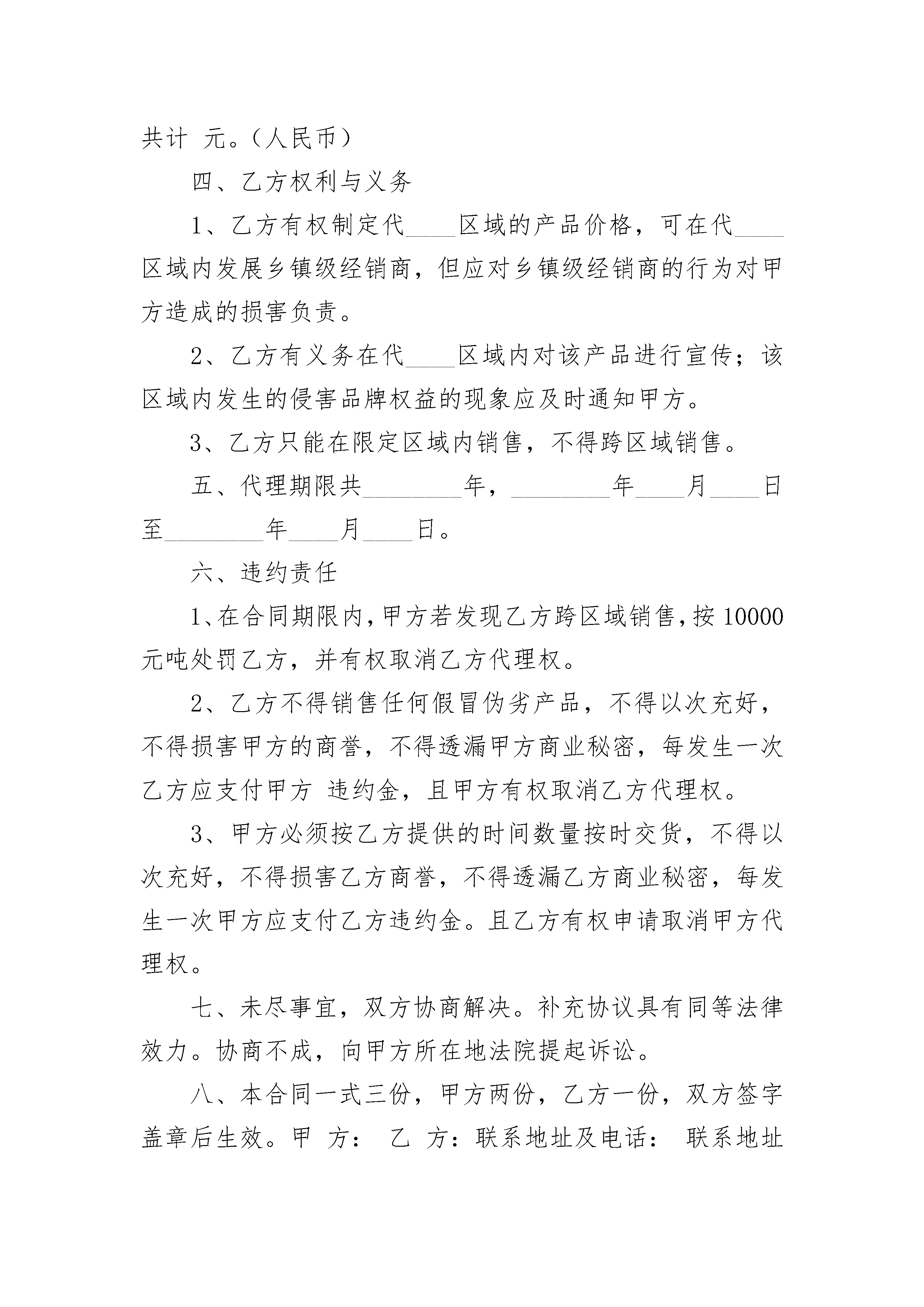 共计 元。（人民币）

四、乙方权利与义务

1、乙方有权制定代____区域的产品价格，可在代____区域内发展乡镇级经销商，但应对乡镇级经销商的行为对甲方造成的损害负责。

2、乙方有义务在代____区域内对该产品进行宣传；该区域内发生的侵害品牌权益的现象应及时通知甲方。

3、乙方只能在限定区域内销售，不得跨区域销售。

五、代理期限共________年，________年____月____日至________年____月____日。

六、违约责任

1、在合同期限内，甲方若发现乙方跨区域销售，按 10000 元吨处罚乙方，并有权取消乙方代理权。

2、乙方不得销售任何假冒伪劣产品，不得以次充好，不得损害甲方的商誉，不得透漏甲方商业秘密，每发生一次乙方应支付甲方 违约金，且甲方有权取消乙方代理权。

3、甲方必须按乙方提供的时间数量按时交货，不得以次充好，不得损害乙方商誉，不得透漏乙方商业秘密，每发生一次甲方应支付乙方违约金。且乙方有权申请取消甲方代理权。

七、未尽事宜，双方协商解决。补充协议具有同等法律效力。协商不成，向甲方所在地法院提起诉讼。

八、本合同一式三份，甲方两份，乙方一份，双方签字盖章后生效。甲 方： 乙 方：联系地址及电话： 联系地址